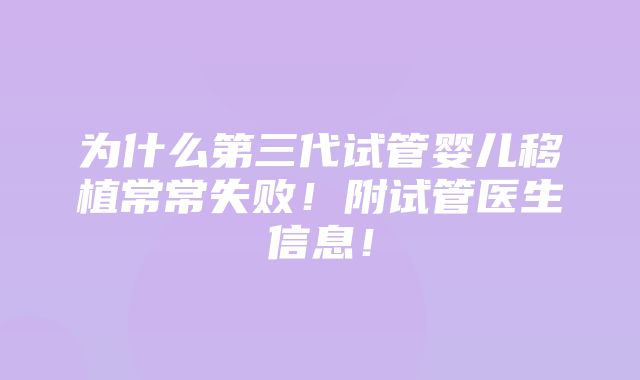 为什么第三代试管婴儿移植常常失败！附试管医生信息！